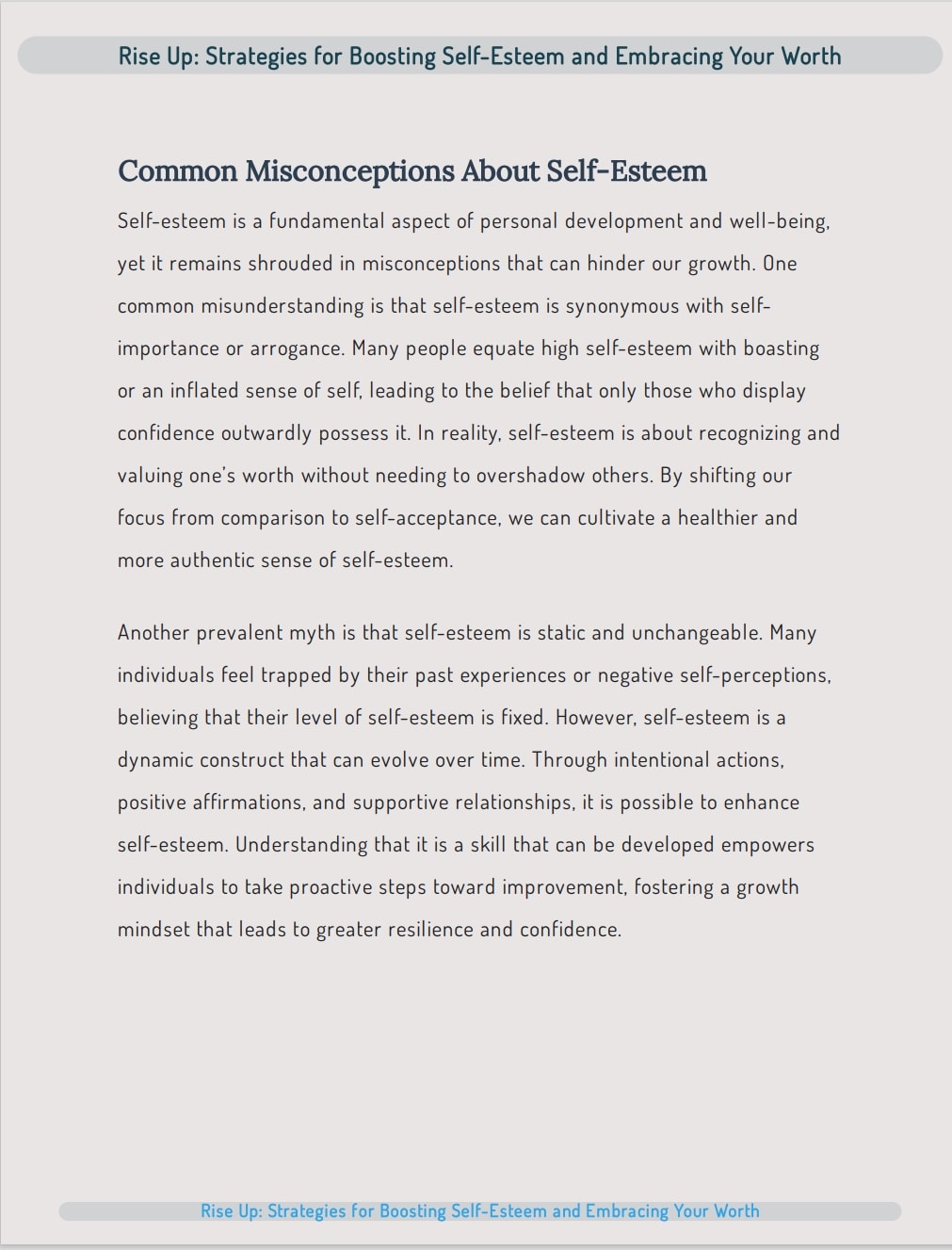 Rise Up: Strategies for Boosting Self-Esteem and Embracing Your Worth

Common Misconceptions About Self-Esteem

Self-esteem is a fundamental aspect of personal development and well-being, yet it remains shrouded in misconceptions that can hinder our growth. One common misunderstanding is that self-esteem is synonymous with self-importance or arrogance. Many people equate high self-esteem with boasting or an inflated sense of self, leading to the belief that only those who display confidence outwardly possess it. In reality, self-esteem is about recognizing and valuing one's worth without needing to overshadow others. By shifting our focus from comparison to self-acceptance, we can cultivate a healthier and more authentic sense of self-esteem.

Another prevalent myth is that self-esteem is static and unchangeable. Many individuals feel trapped by their past experiences or negative self-perceptions, believing that their level of self-esteem is fixed. However, self-esteem is a dynamic construct that can evolve over time. Through intentional actions, positive affirmations, and supportive relationships, it is possible to enhance self-esteem. Understanding that it is a skill that can be developed empowers individuals to take proactive steps toward improvement, fostering a growth mindset that leads to greater resilience and confidence.

Rise Up: Strategies for Boosting Self-Esteem and Embracing Your Worth